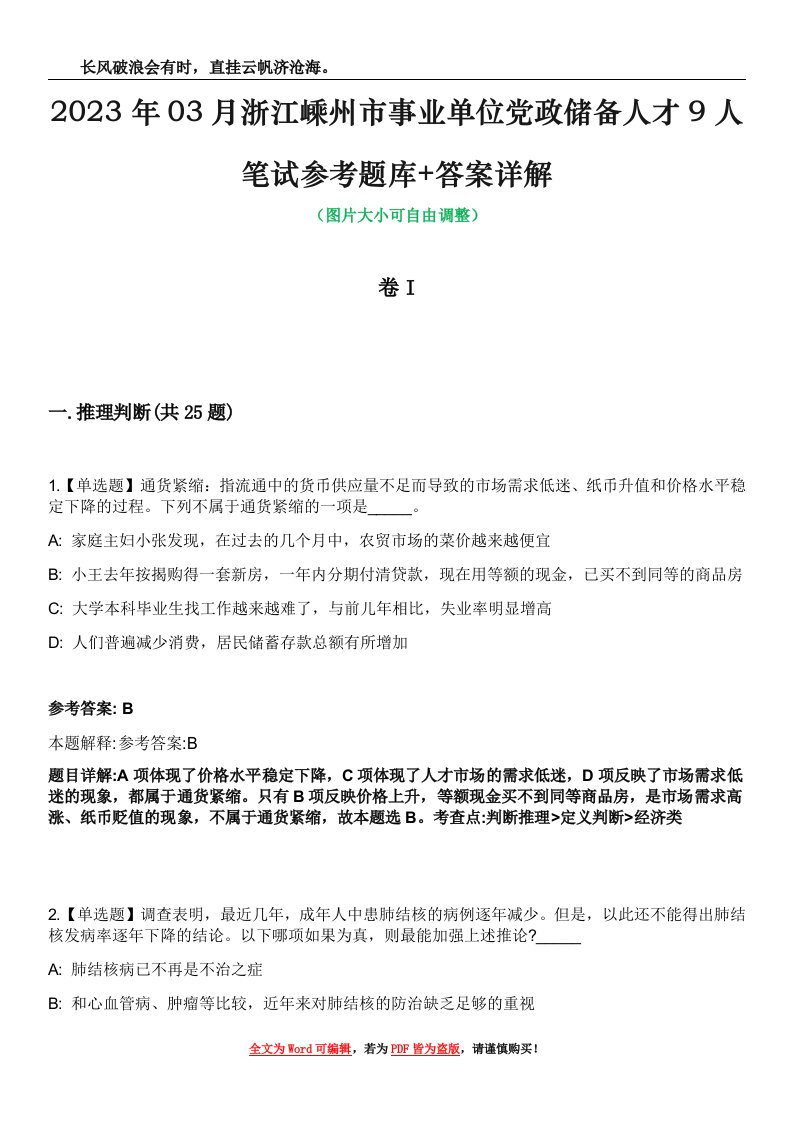 长风破浪会有时，直挂云帆济沧海。

2023年03月浙江嵊州市事业单位党政储备人才9人笔试参考题库+答案详解

（图片大小可自由调整）

卷I

一.推理判断(共25题)

1.【单选题】通货紧缩：指流通中的货币供应量不足而导致的市场需求低迷、纸币升值和价格水平稳定下降的过程。下列不属于通货紧缩的一项是_____。

A: 家庭主妇小张发现，在过去的几个月中，农贸市场的菜价越来越便宜

B: 小王去年按揭购得一套新房，一年内分期付清贷款，现在用等额的现金，已买不到同等的商品房

C: 大学本科毕业生找工作越来越难了，与前几年相比，失业率明显增高

D: 人们普遍减少消费，居民储蓄存款总额有所增加

参考答案: B

本题解释:参考答案:B

题目详解:A项体现了价格水平稳定下降，C项体现了人才市场的需求低迷，D项反映了市场需求低迷的现象，都属于通货紧缩。只有B项反映价格上升，等额现金买不到同等商品房，是市场需求高涨、纸币贬值的现象，不属于通货紧缩，故本题选B。考查点:判断推理>定义判断>经济类

2.【单选题】调查表明，最近几年，成年人中患肺结核的病例逐年减少。但是，以此还不能得出肺结核发病率逐年下降的结论。以下哪项如果为真，则最能加强上述推论?_____

A: 肺结核病已不再是不治之症

B: 和心血管病、肿瘤等比较，近年来对肺结核的防治缺乏足够的重视

全文为Word可编辑，若为PDF皆为盗版，请谨慎购买！